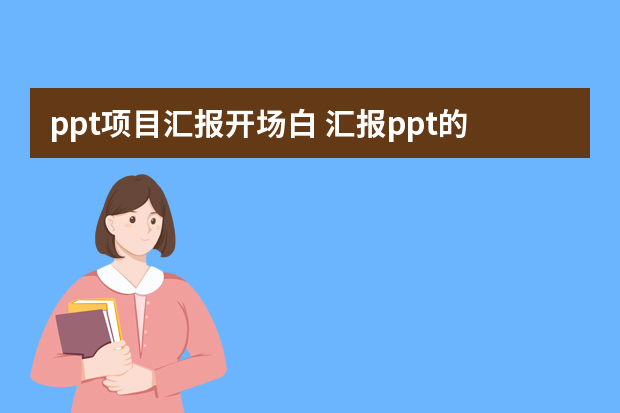 ppt项目汇报开场白 汇报ppt的